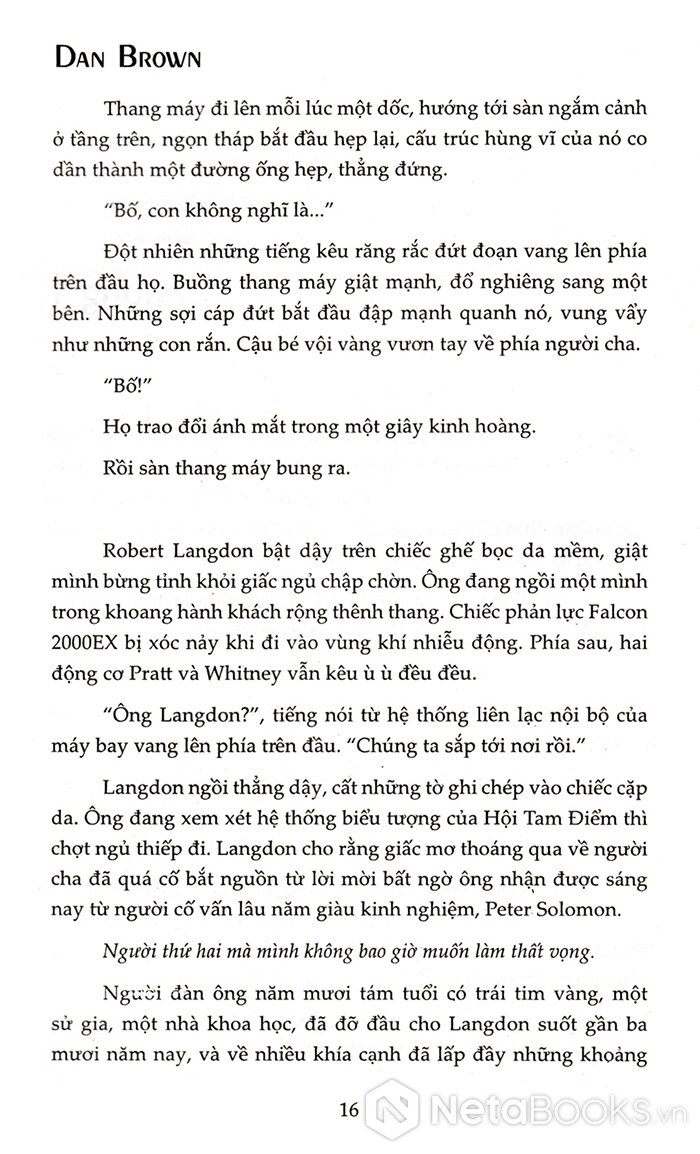 DAN BROWN

Thang máy đi lên mỗi lúc một dốc, hướng tới sàn ngắm cảnh ở tầng trên, ngọn tháp bắt đầu hẹp lại, cấu trúc hùng vĩ của nó co dần thành một đường ống hẹp, thẳng đứng.

"Bố, con không nghĩ là..."

Đột nhiên những tiếng kêu răng rắc đứt đoạn vang lên phía trên đầu họ. Buồng thang máy giật mạnh, đổ nghiêng sang một bên. Những sợi cáp đứt bắt đầu đập mạnh quanh nó, vung vẩy như những con rắn. Cậu bé vội vàng vươn tay về phía người cha.

"Bố!"

Họ trao đổi ánh mắt trong một giây kinh hoàng.

Rồi sàn thang máy bung ra.

Robert Langdon bật dậy trên chiếc ghế bọc da mềm, giật mình bừng tỉnh khỏi giấc ngủ chập chờn. Ông đang ngồi một mình trong khoang hành khách rộng thênh thang. Chiếc phản lực Falcon 2000EX bị xóc nảy khi đi vào vùng khí nhiễu động. Phía sau, hai động cơ Pratt và Whitney vẫn kêu ù ù đều đều.

"Ông Langdon?", tiếng nói từ hệ thống liên lạc nội bộ của máy bay vang lên phía trên đầu. "Chúng ta sắp tới nơi rồi."

Langdon ngồi thẳng dậy, cất những tờ ghi chép vào chiếc cặp da. Ông đang xem xét hệ thống biểu tượng của Hội Tam Điểm thì chợt ngủ thiếp đi. Langdon cho rằng giấc mơ thoáng qua về người cha đã quá cố bắt nguồn từ lời mời bất ngờ ông nhận được sáng nay từ người cố vấn lâu năm giàu kinh nghiệm, Peter Solomon.

Người thứ hai mà mình không bao giờ muốn làm thất vọng.

Người đàn ông năm mươi tám tuổi có trái tim vàng, một sử gia, một nhà khoa học, đã đỡ đầu cho Langdon suốt gần ba mươi năm nay, và về nhiều khía cạnh đã lấp đầy những khoảng

16

NetaBooks.vn